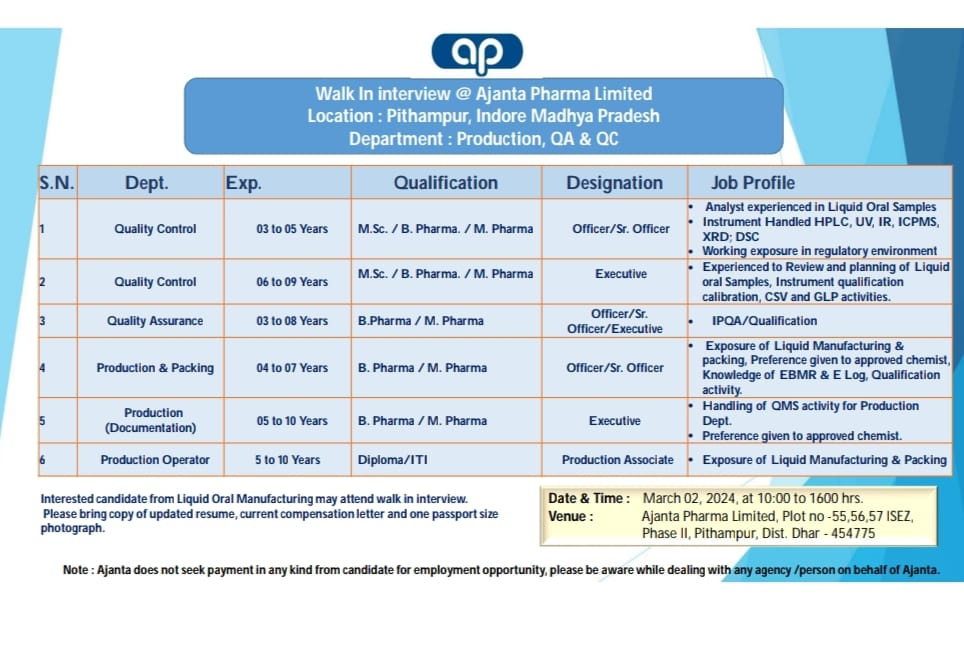 ap

Walk In interview @ Ajanta Pharma Limited
Location : Pithampur, Indore Madhya Pradesh
Department : Production, QA & QC

| S.N. | Dept. | Exp. | Qualification | Designation | Job Profile |
|---|---|---|---|---|---|
| 1 | Quality Control | 03 to 05 Years | M.Sc. / B. Pharma. / M. Pharma | Officer/Sr. Officer | • Analyst experienced in Liquid Oral Samples • Instrument Handled HPLC, UV, IR, ICPMS, XRD; DSC • Working exposure in regulatory environment |
| 2 | Quality Control | 06 to 09 Years | M.Sc. / B. Pharma. / M. Pharma | Executive | • Experienced to Review and planning of Liquid oral Samples, Instrument qualification calibration, CSV and GLP activities. |
| 3 | Quality Assurance | 03 to 08 Years | B.Pharma / M. Pharma | Officer/Sr. Officer/Executive | • IPQA/Qualification |
| 4 | Production & Packing | 04 to 07 Years | B. Pharma / M. Pharma | Officer/Sr. Officer | • Exposure of Liquid Manufacturing & packing, Preference given to approved chemist, Knowledge of EBMR & E Log, Qualification activity. |
| 5 | Production (Documentation) | 05 to 10 Years | B. Pharma / M. Pharma | Executive | • Handling of QMS activity for Production Dept. • Preference given to approved chemist. |
| 6 | Production Operator | 5 to 10 Years | Diploma/ITI | Production Associate | • Exposure of Liquid Manufacturing & Packing |

Interested candidate from Liquid Oral Manufacturing may attend walk in interview.
Please bring copy of updated resume, current compensation letter and one passport size photograph.

Date & Time : March 02, 2024, at 10:00 to 1600 hrs.
Venue : Ajanta Pharma Limited, Plot no -55,56,57 ISEZ, Phase II, Pithampur, Dist. Dhar - 454775

Note : Ajanta does not seek payment in any kind from candidate for employment opportunity, please be aware while dealing with any agency /person on behalf of Ajanta.